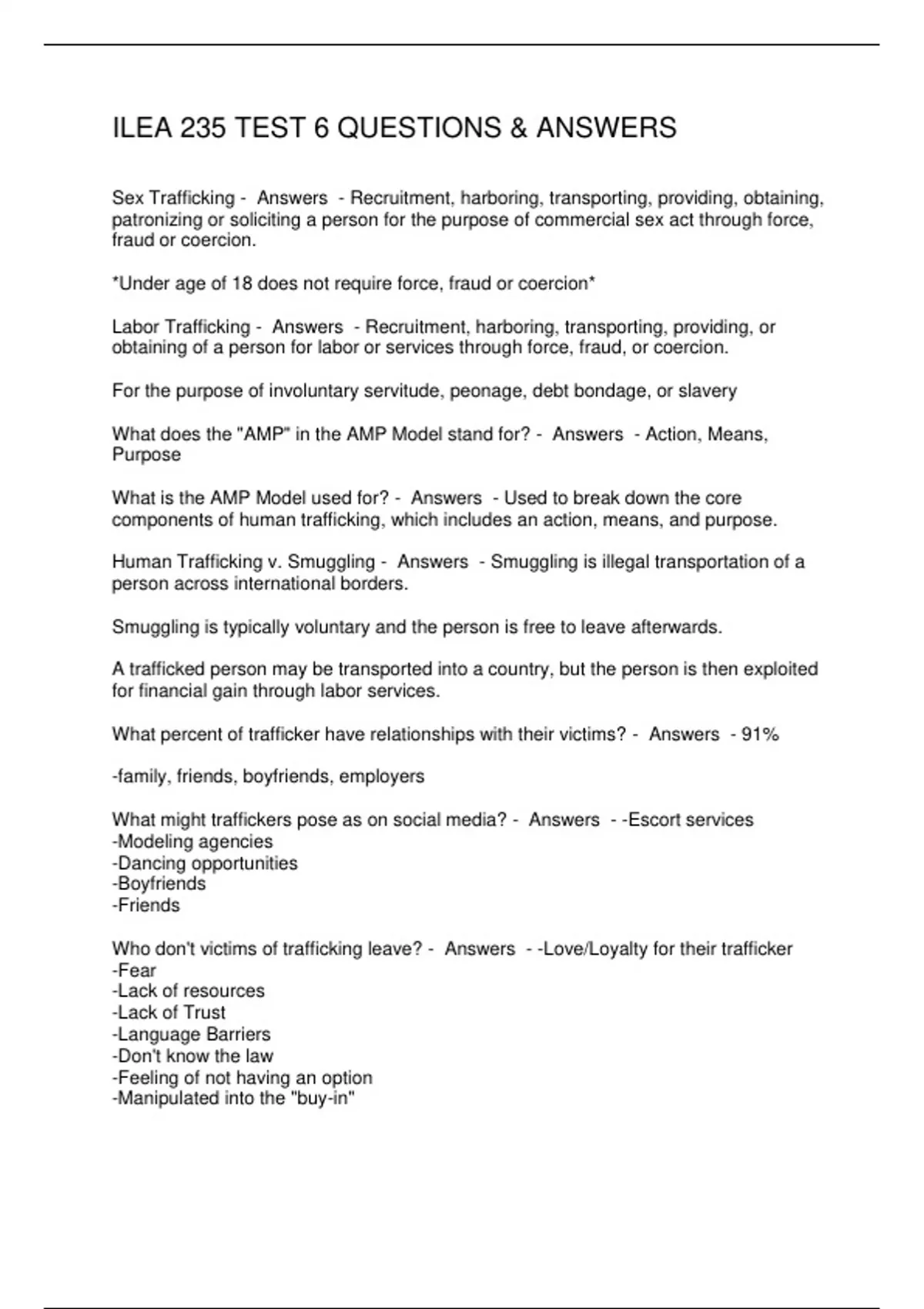 ILEA 235 TEST 6 QUESTIONS & ANSWERS

Sex Trafficking - Answers - Recruitment, harboring, transporting, providing, obtaining, patronizing or soliciting a person for the purpose of commercial sex act through force, fraud or coercion.

*Under age of 18 does not require force, fraud or coercion*

Labor Trafficking - Answers - Recruitment, harboring, transporting, providing, or obtaining of a person for labor or services through force, fraud, or coercion.

For the purpose of involuntary servitude, peonage, debt bondage, or slavery

What does the "AMP" in the AMP Model stand for? - Answers - Action, Means, Purpose

What is the AMP Model used for? - Answers - Used to break down the core components of human trafficking, which includes an action, means, and purpose.

Human Trafficking v. Smuggling - Answers - Smuggling is illegal transportation of a person across international borders.

Smuggling is typically voluntary and the person is free to leave afterwards.

A trafficked person may be transported into a country, but the person is then exploited for financial gain through labor services.

What percent of trafficker have relationships with their victims? - Answers - 91%

-family, friends, boyfriends, employers

What might traffickers pose as on social media? - Answers - -Escort services
-Modeling agencies
-Dancing opportunities
-Boyfriends
-Friends

Who don't victims of trafficking leave? - Answers - -Love/Loyalty for their trafficker
-Fear
-Lack of resources
-Lack of Trust
-Language Barriers
-Don't know the law
-Feeling of not having an option
-Manipulated into the "buy-in"